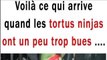 Voilà ce qui arrive quand les tortus ninjas ont un peu trop bues ....